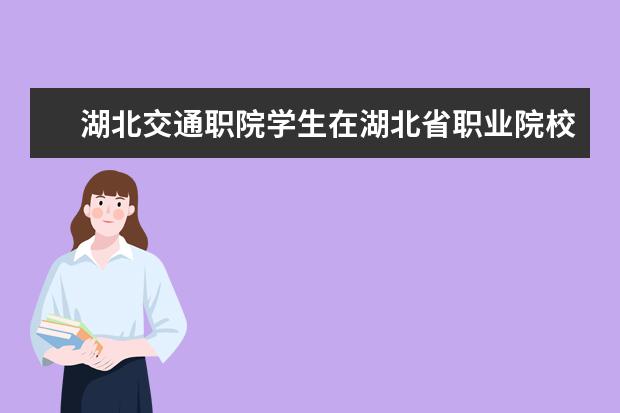 湖北交通职院学生在湖北省职业院校